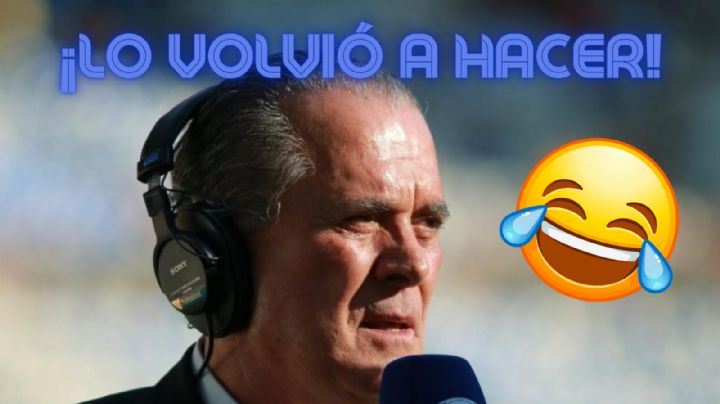 ¡LO VOLVIÓ A HACER!

SONY